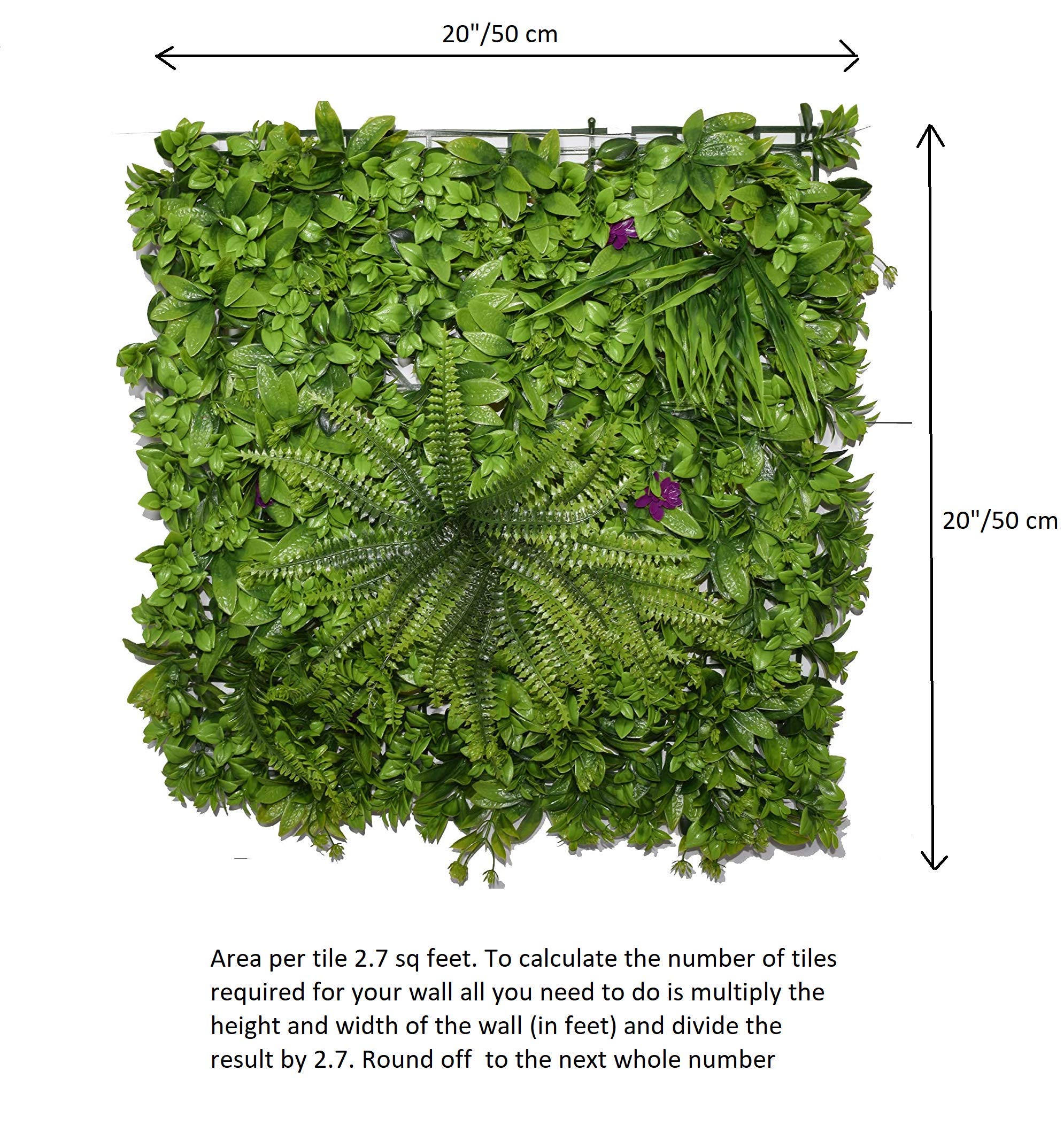 20"/50 cm

20"/50 cm

Area per tile 2.7 sq feet. To calculate the number of tiles required for your wall all you need to do is multiply the height and width of the wall (in feet) and divide the result by 2.7. Round off  to the next whole number